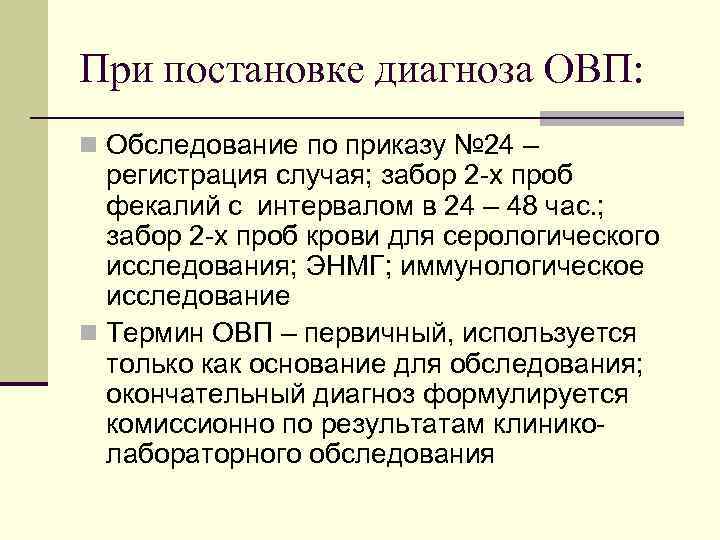 При постановке диагноза ОВП:

Обследование по приказу №24 – регистрация случая; забор 2-х проб фекалий с интервалом в 24 – 48 час.; забор 2-х проб крови для серологического исследования; ЭНМГ; иммунологическое исследование

Термин ОВП – первичный, используется только как основание для обследования; окончательный диагноз формулируется комиссионно по результатам клинико-лабораторного обследования